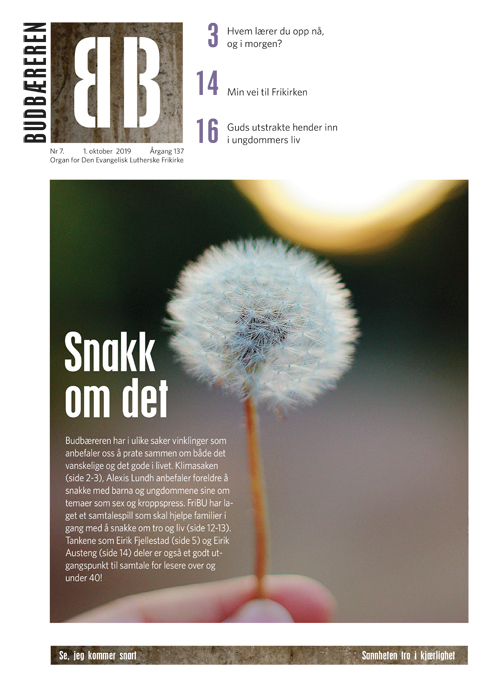 BUDBÆREREN

BB

Nr 7. 1. oktober 2019 Årgang 137
Organ for Den Evangelisk Lutherske Frikirke

3 Hvem lærer du opp nå, og i morgen?

14 Min vei til Frikirken

16 Guds utstrakte hender inn i ungdommers liv

Snakk om det

Budbæreren har i ulike saker vinklinger som anbefaler oss å prate sammen om både det vanskelige og det gode i livet. Klimasaken (side 2-3), Alexis Lundh anbefaler foreldre å snakke med barna og ungdommene sine om temaer som sex og kroppspress. FriBU har laget et samtalespill som skal hjelpe familier i gang med å snakke om tro og liv (side 12-13). Tankene som Eirik Fjellestad (side 5) og Eirik Austeng (side 14) deler er også et godt utgangspunkt til samtale for lesere over og under 40!

Se, jeg kommer snart

Sannheten tro i kjærlighet